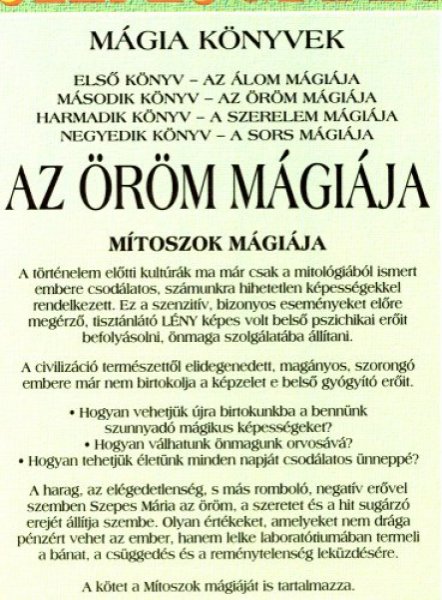 MÁGIA KÖNYVEK

ELSŐ KÖNYV – AZ ÁLOM MÁGIÁJA
MÁSODIK KÖNYV – AZ ÖRÖM MÁGIÁJA
HARMADIK KÖNYV – A SZERELEM MÁGIÁJA
NEGYEDIK KÖNYV – A SORS MÁGIÁJA

AZ ÖRÖM MÁGIÁJA

MÍTOSZOK MÁGIÁJA

A történelem előtti kultúrák ma már csak a mitológiából ismert embere csodálatos, számunkra hihetetlen képességekkel rendelkezett. Ez a szenzitív, bizonyos eseményeket előre megérző, tisztánlátó LÉNY képes volt belső pszichikai erőit befolyásolni, önmaga szolgálatába állítani.

A civilizáció természettől elidegenedett, magányos, szorongó embere már nem birtokolja a képzelet e belső gyógyító erőit.

• Hogyan vehetjük újra birtokunkba a bennünk szunnyadó mágikus képességeket?
• Hogyan válhatunk önmagunk orvosává?
• Hogyan tehetjük életünk minden napját csodálatos ünneppé?

A harag, az elégedetlenség, s más romboló, negatív erővel szemben Szepes Mária az öröm, a szeretet és a hit sugárzó erejét állítja szembe. Olyan értékeket, amelyeket nem drága pénzért vehet az ember, hanem lelke laboratóriumában termeli a bánat, a csüggedés és a reménytelenség leküzdésére.

A kötet a Mítoszok mágiáját is tartalmazza.